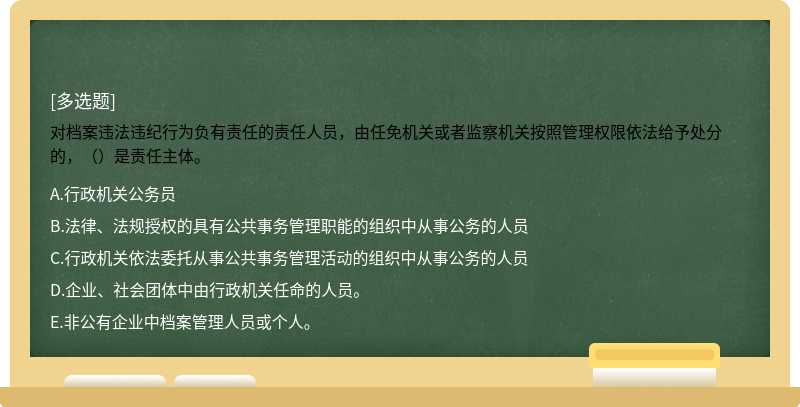 [多选题]

对档案违法违纪行为负有责任的责任人员，由任免机关或者监察机关按照管理权限依法给予处分的，（）是责任主体。

A.行政机关公务员

B.法律、法规授权的具有公共事务管理职能的组织中从事公务的人员

C.行政机关依法委托从事公共事务管理活动的组织中从事公务的人员

D.企业、社会团体中由行政机关任命的人员。

E.非公有企业中档案管理人员或个人。